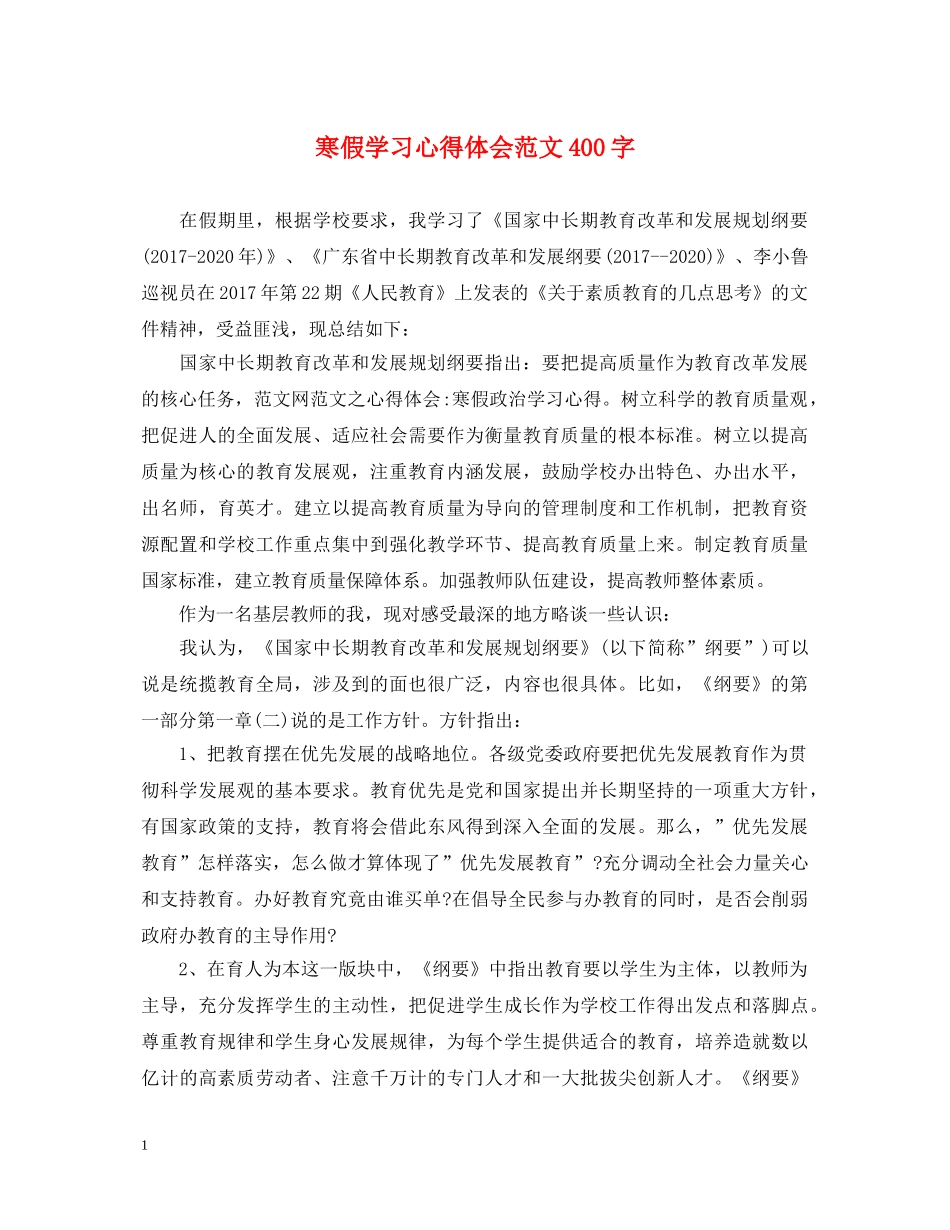 寒假学习心得体会范文400字

在假期里，根据学校要求，我学习了《国家中长期教育改革和发展规划纲要(2017-2020年)》、《广东省中长期教育改革和发展纲要(2017--2020)》、李小鲁巡视员在2017年第22期《人民教育》上发表的《关于素质教育的几点思考》的文件精神，受益匪浅，现总结如下：

国家中长期教育改革和发展规划纲要指出：要把提高质量作为教育改革发展的核心任务，范文网范文之心得体会:寒假政治学习心得。树立科学的教育质量观，把促进人的全面发展、适应社会需要作为衡量教育质量的根本标准。树立以提高质量为核心的教育发展观，注重教育内涵发展，鼓励学校办出特色、办出水平，出名师，育英才。建立以提高教育质量为导向的管理制度和工作机制，把教育资源配置和学校工作重点集中到强化教学环节、提高教育质量上来。制定教育质量国家标准，建立教育质量保障体系。加强教师队伍建设，提高教师整体素质。

作为一名基层教师的我，现对感受最深的地方略谈一些认识：

我认为，《国家中长期教育改革和发展规划纲要》(以下简称”纲要”)可以说是统揽教育全局，涉及到的面也很广泛，内容也很具体。比如，《纲要》的第一部分第一章(二)说的是工作方针。方针指出：

1、把教育摆在优先发展的战略地位。各级党委政府要把优先发展教育作为贯彻科学发展观的基本要求。教育优先是党和国家提出并长期坚持的一项重大方针，有国家政策的支持，教育将会借此东风得到深入全面的发展。那么，”优先发展教育”怎样落实，怎么做才算体现了”优先发展教育”?充分调动全社会力量关心和支持教育。办好教育究竟由谁买单?在倡导全民参与办教育的同时，是否会削弱政府办教育的主导作用?

2、在育人为本这一版块中，《纲要》中指出教育要以学生为主体，以教师为主导，充分发挥学生的主动性，把促进学生成长作为学校工作得出发点和落脚点。尊重教育规律和学生身心发展规律，为每个学生提供适合的教育，培养造就数以亿计的高素质劳动者、注意千万计的专门人才和一大批拔尖创新人才。《纲要》

1